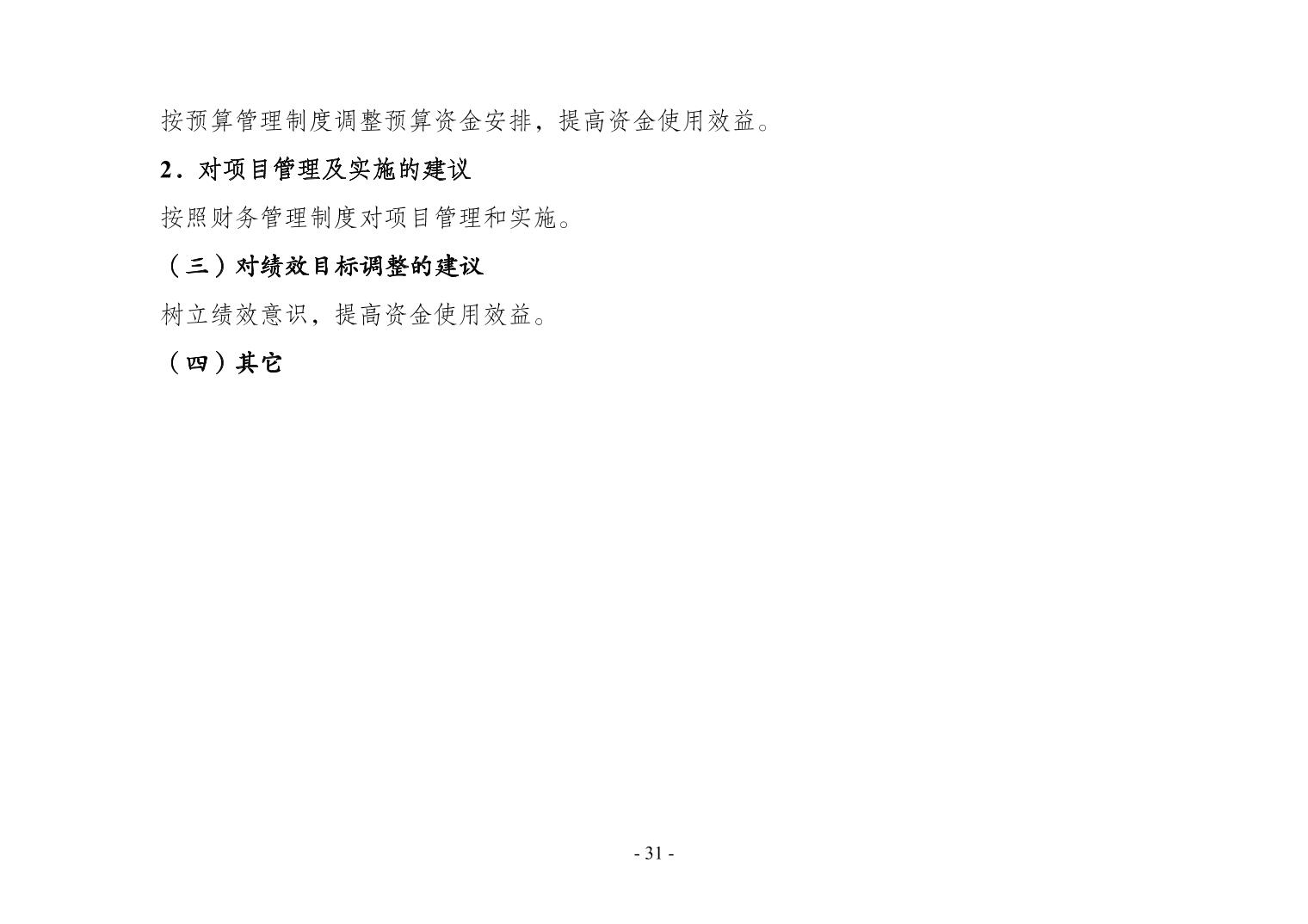 按预算管理制度调整预算资金安排，提高资金使用效益。

2．对项目管理及实施的建议

按照财务管理制度对项目管理和实施。

（三）对绩效目标调整的建议

树立绩效意识，提高资金使用效益。

（四）其它

- 31 -